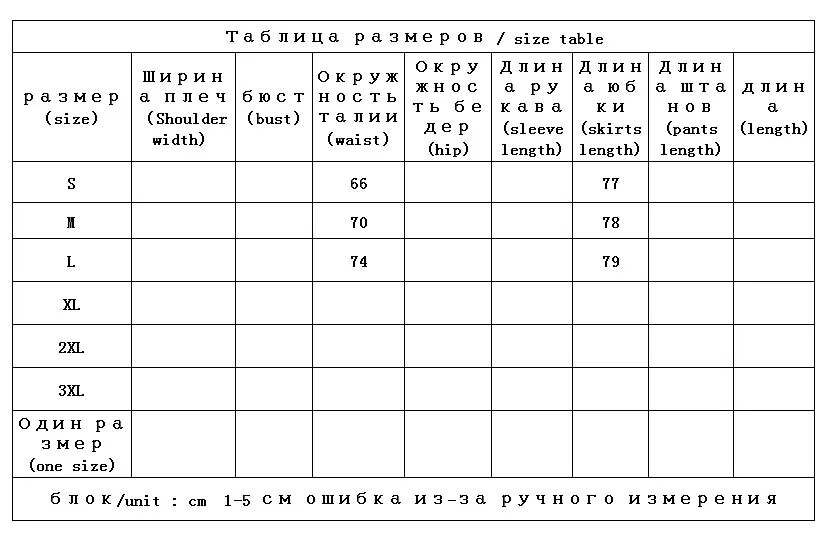 Таблица размеров / size table

| размер (size) | Ширина плеч (Shoulder width) | бюст (bust) | Окружность талии (waist) | Окружность бедер (hip) | Длина рукава (sleeve length) | Длина юбки (skirts length) | Длина штанов (pants length) | длина (length) |
|---|---|---|---|---|---|---|---|---|
| S | | | 66 | | | 77 | | |
| M | | | 70 | | | 78 | | |
| L | | | 74 | | | 79 | | |
| XL | | | | | | | | |
| 2XL | | | | | | | | |
| 3XL | | | | | | | | |
| Один размер (one size) | | | | | | | | |

блок/unit : cm 1-5 см ошибка из-за ручного измерения